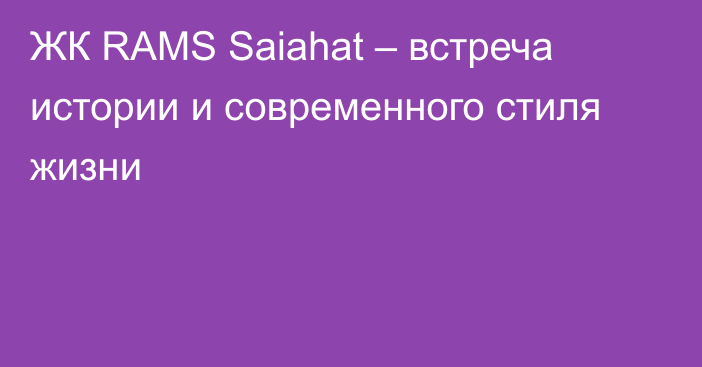 ЖК RAMS Saiahat – встреча истории и современного стиля жизни